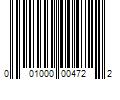 0 01000 00472 2